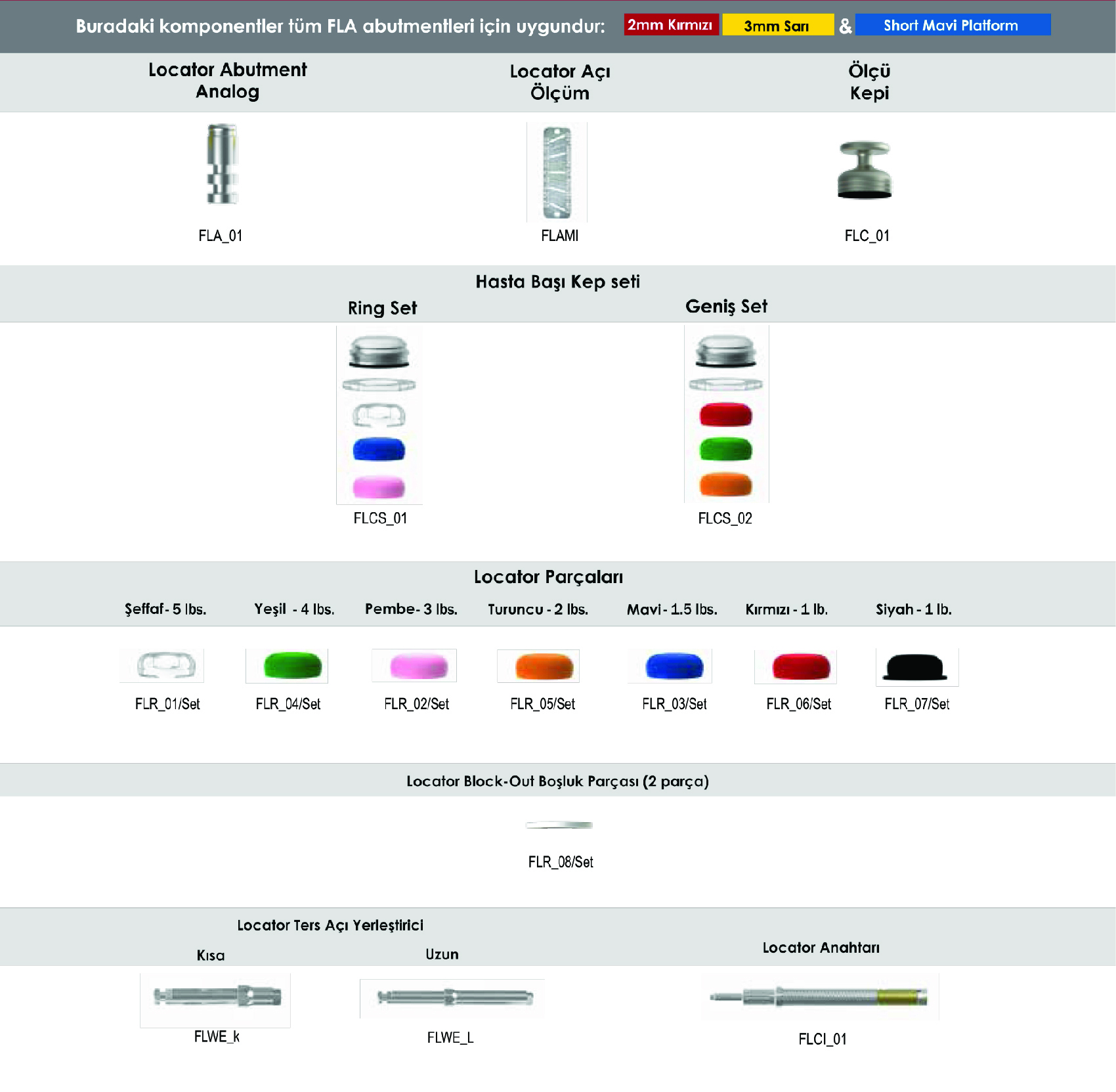 Buradaki komponentler tüm FLA abutmentleri için uygundur: 2mm Kırmızı 3mm Sarı & Short Mavi Platform

Locator Abutment Analog

Locator Açı Ölçüm

Ölçü Kepi

FLA_01

FLAMI

FLC_01

Hasta Başı Kep seti

Ring Set

Geniş Set

FLCS_01

FLCS_02

Locator Parçaları

Şeffaf - 5 lbs.

Yeşil - 4 lbs.

Pembe - 3 lbs.

Turuncu - 2 lbs.

Mavi - 1.5 lbs.

Kırmızı - 1 lb.

Siyah - 1 lb.

FLR_01/Set

FLR_04/Set

FLR_02/Set

FLR_05/Set

FLR_03/Set

FLR_06/Set

FLR_07/Set

Locator Block-Out Boşluk Parçası (2 parça)

FLR_08/Set

Locator Ters Açı Yerleştirici

Kısa

Uzun

Locator Anahtarı

FLWE_k

FLWE_L

FLCI_01